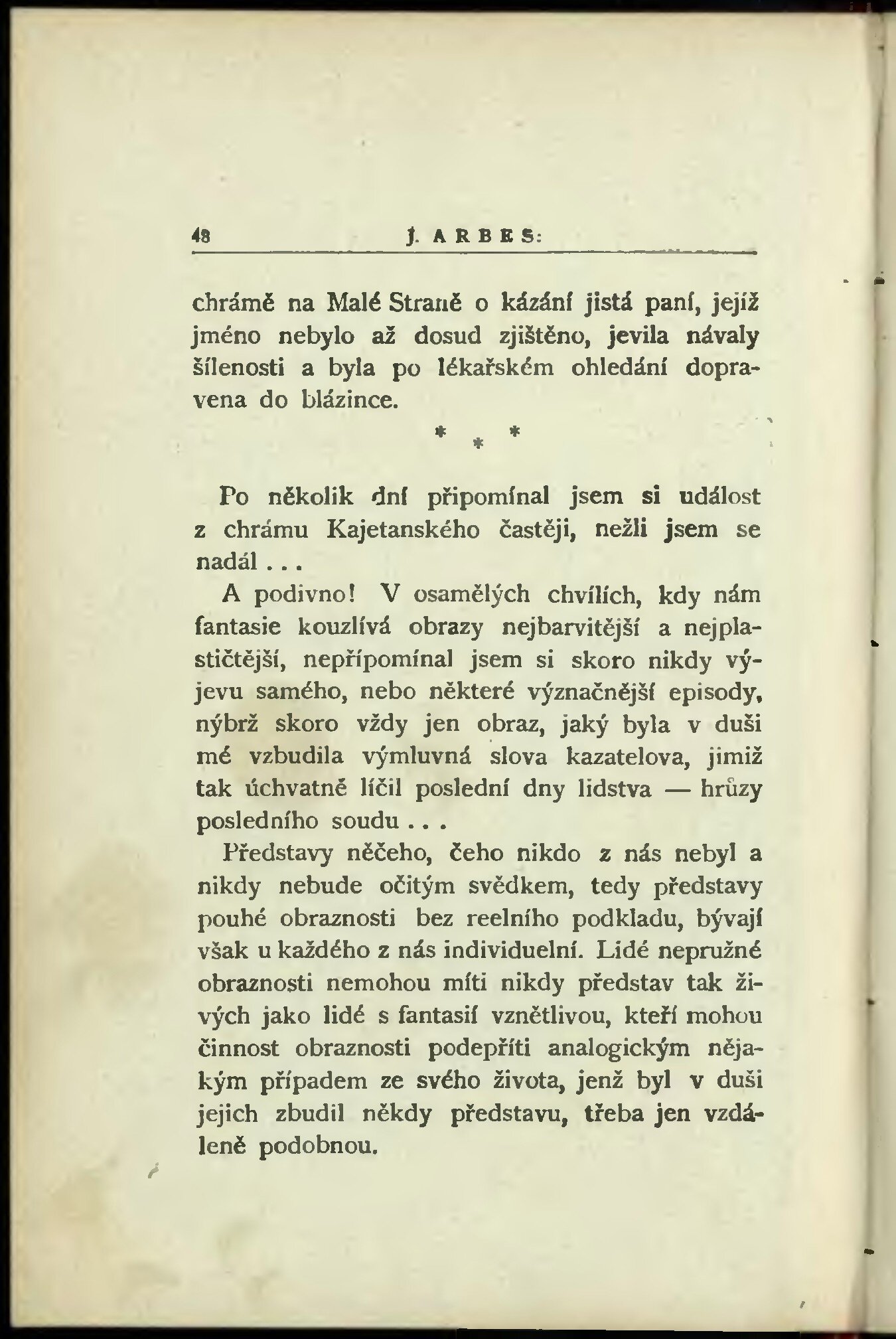 48 J. ARBES:

chrámě na Malé Straně o kázání jistá paní, jejíž jméno nebylo až dosud zjištěno, jevila návaly šílenosti a byla po lékařském ohledání dopravena do blázince.

* * *

Po několik dní připomínal jsem si událost z chrámu Kajetanského častěji, nežli jsem se nadál . . .

A podivno! V osamělých chvílích, kdy nám fantasie kouzlívá obrazy nejbarvitější a nejplastičtější, nepřipomínal jsem si skoro nikdy výjevu samého, nebo některé význačnější episody, nýbrž skoro vždy jen obraz, jaký byla v duši mé vzbudila výmluvná slova kazatelova, jimiž tak úchvatně líčil poslední dny lidstva — hrůzy posledního soudu . . .

Představy něčeho, čeho nikdo z nás nebyl a nikdy nebude očitým svědkem, tedy představy pouhé obraznosti bez reelního podkladu, bývají však u každého z nás individuelní. Lidé nepružné obraznosti nemohou míti nikdy představ tak živých jako lidé s fantasií vznětlivou, kteří mohou činnost obraznosti podepříti analogickým nějakým případem ze svého života, jenž byl v duši jejich zbudil někdy představu, třeba jen vzdáleně podobnou.